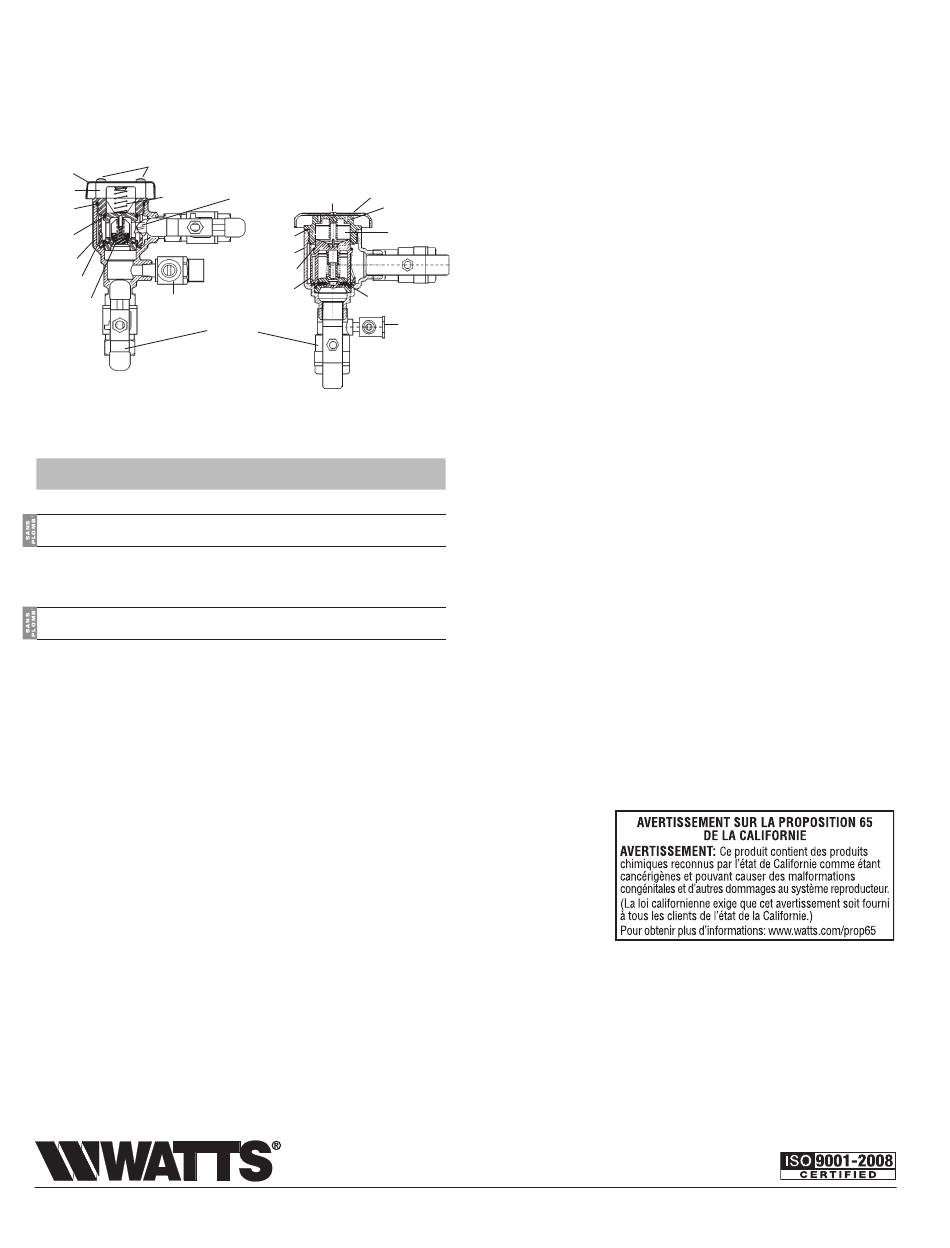 AVERTISSEMENT SUR LA PROPOSITION 65 DE LA CALIFORNIE

AVERTISSEMENT: Ce produit contient des produits chimiques reconnus par l'état de Californie comme étant cancérigènes et pouvant causer des malformations congénitales et d'autres dommages au système reproducteur.

(La loi californienne exige que cet avertissement soit fourni à tous les clients de l'état de la Californie.)

Pour obtenir plus d'informations: www.watts.com/prop65

WATTS®

ISO 9001-2008 CERTIFIED